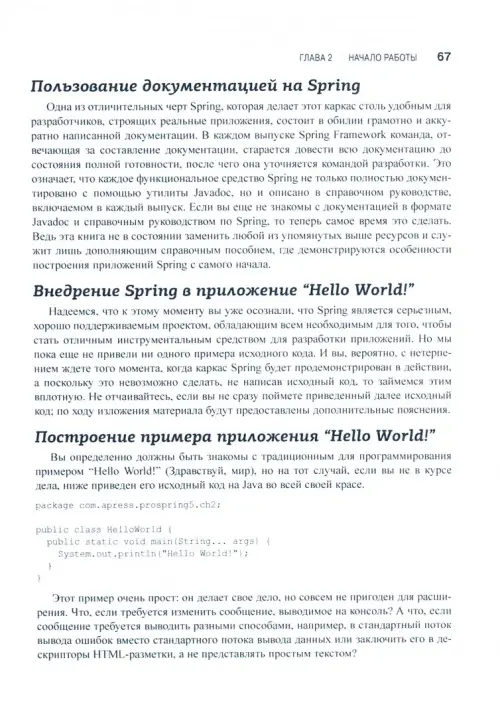 ГЛАВА 2 НАЧАЛО РАБОТЫ 67

Пользование документацией на Spring

Одна из отличительных черт Spring, которая делает этот каркас столь удобным для разработчиков, строящих реальные приложения, состоит в обилии грамотно и аккуратно написанной документации. В каждом выпуске Spring Framework команда, отвечающая за составление документации, старается довести всю документацию до состояния полной готовности, после чего она уточняется командой разработки. Это означает, что каждое функциональное средство Spring не только полностью документировано с помощью утилиты Javadoc, но и описано в справочном руководстве, включаемом в каждый выпуск. Если вы еще не знакомы с документацией в формате Javadoc и справочным руководством по Spring, то теперь самое время это сделать. Ведь эта книга не в состоянии заменить любой из упомянутых выше ресурсов и служит лишь дополняющим справочным пособием, где демонстрируются особенности построения приложений Spring с самого начала.

Внедрение Spring в приложение "Hello World!"

Надеемся, что к этому моменту вы уже осознали, что Spring является серьезным, хорошо поддерживаемым проектом, обладающим всем необходимым для того, чтобы стать отличным инструментальным средством для разработки приложений. Но мы пока еще не привели ни одного примера исходного кода. И вы, вероятно, с нетерпением ждете того момента, когда каркас Spring будет продемонстрирован в действии, а поскольку это невозможно сделать, не написав исходный код, то займемся этим вплотную. Не отчаивайтесь, если вы не сразу поймете приведенный далее исходный код; по ходу изложения материала будут предоставлены дополнительные пояснения.

Построение примера приложения "Hello World!"

Вы определенно должны быть знакомы с традиционным для программирования примером "Hello World!" (Здравствуй, мир), но на тот случай, если вы не в курсе дела, ниже приведен его исходный код на Java во всей своей красе.

package com.apress.prospring5.ch2;

public class HelloWorld {
  public static void main(String... args) {
    System.out.println("Hello World!");
  }
}

Этот пример очень прост: он делает свое дело, но совсем не пригоден для расширения. Что, если требуется изменить сообщение, выводимое на консоль? А что, если сообщение требуется выводить разными способами, например, в стандартный поток вывода ошибок вместо стандартного потока вывода данных или заключить его в дескрипторы HTML-разметки, а не представлять простым текстом?